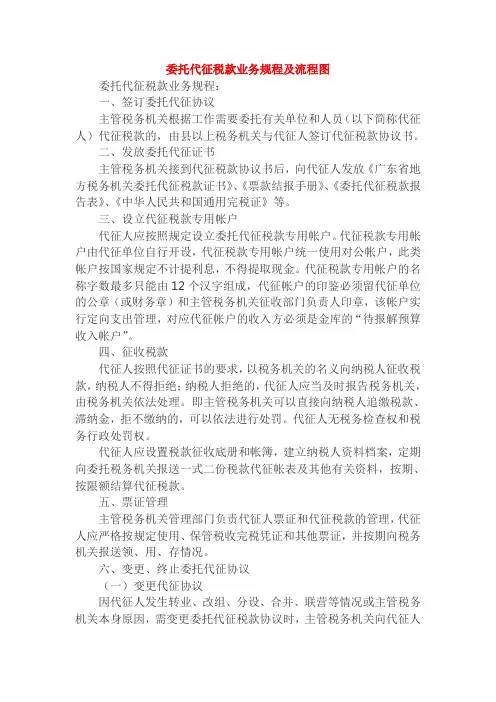 委托代征税款业务规程及流程图

委托代征税款业务规程：

一、签订委托代征协议

主管税务机关根据工作需要委托有关单位和人员（以下简称代征人）代征税款的，由县以上税务机关与代征人签订代征税款协议书。

二、发放委托代征证书

主管税务机关接到代征税款协议书后，向代征人发放《广东省地方税务机关委托代征税款证书》、《票款结报手册》、《委托代征税款报告表》、《中华人民共和国通用完税证》等。

三、设立代征税款专用帐户

代征人应按照规定设立委托代征税款专用帐户。代征税款专用帐户由代征单位自行开设，代征税款专用帐户统一使用对公帐户，此类帐户按国家规定不计提利息，不得提取现金。代征税款专用帐户的名称字数最多只能由12个汉字组成，代征帐户的印鉴必须留代征单位的公章（或财务章）和主管税务机关征收部门负责人印章，该帐户实行定向支出管理，对应代征帐户的收入方必须是金库的“待报解预算收入帐户”。

四、征收税款

代征人按照代征证书的要求，以税务机关的名义向纳税人征收税款，纳税人不得拒绝；纳税人拒绝的，代征人应当及时报告税务机关，由税务机关依法处理。即主管税务机关可以直接向纳税人追缴税款、滞纳金，拒不缴纳的，可以依法进行处罚。代征人无税务检查权和税务行政处罚权。

代征人应设置税款征收底册和帐簿，建立纳税人资料档案，定期向委托税务机关报送一式二份税款代征帐表及其他有关资料，按期、按限额结算代征税款。

五、票证管理

主管税务机关管理部门负责代征人票证和代征税款的管理，代征人应严格按规定使用、保管税收完税凭证和其他票证，并按期向税务机关报送领、用、存情况。

六、变更、终止委托代征协议

（一）变更代征协议

因代征人发生转业、改组、分设、合并、联营等情况或主管税务机关本身原因，需变更委托代征税款协议时，主管税务机关向代征人